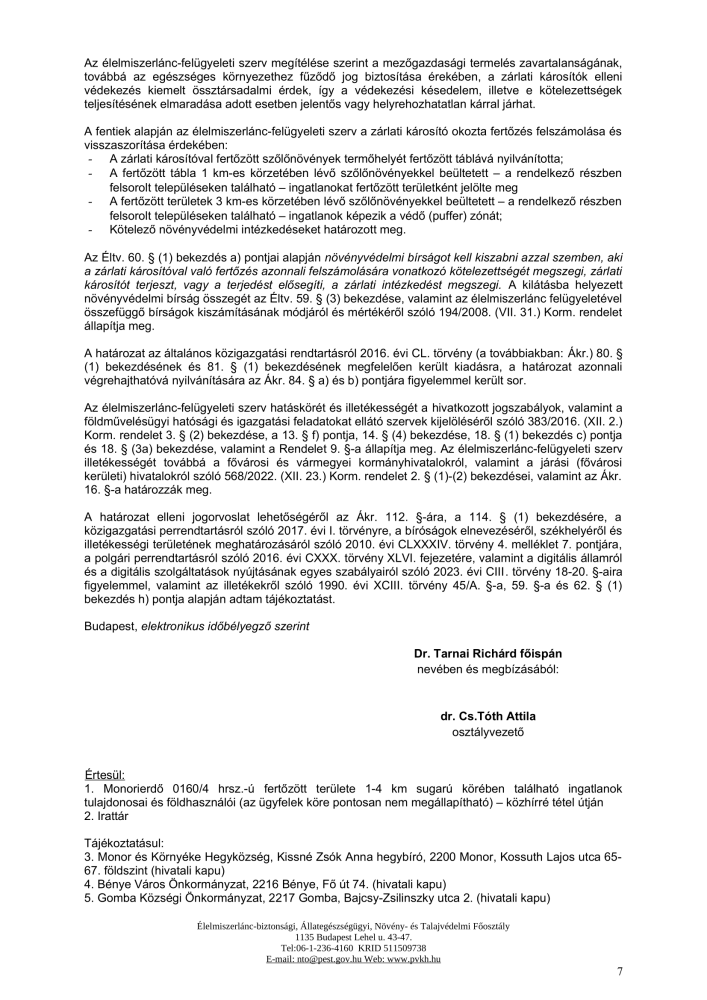 Az élelmiszerlánc-felügyeleti szerv megítélése szerint a mezőgazdasági termelés zavartalanságának, továbbá az egészséges környezethez fűződő jog biztosítása érekében, a zárlati károsítók elleni védekezés kiemelt össztársadalmi érdek, így a védekezési késedelem, illetve e kötelezettségek teljesítésének elmaradása adott esetben jelentős vagy helyrehozhatatlan kárral járhat.

A fentiek alapján az élelmiszerlánc-felügyeleti szerv a zárlati károsító okozta fertőzés felszámolása és visszaszorítása érdekében:
- A zárlati károsítóval fertőzött szőlőnövények termőhelyét fertőzött táblává nyilvánította;
- A fertőzött tábla 1 km-es körzetében lévő szőlőnövényekkel beültetett – a rendelkező részben felsorolt településeken található – ingatlanokat fertőzött területként jelölte meg
- A fertőzött területek 3 km-es körzetében lévő szőlőnövényekkel beültetett – a rendelkező részben felsorolt településeken található – ingatlanok képezik a védő (puffer) zónát;
- Kötelező növényvédelmi intézkedéseket határozott meg.

Az Éltv. 60. § (1) bekezdés a) pontjai alapján növényvédelmi bírságot kell kiszabni azzal szemben, aki a zárlati károsítóval való fertőzés azonnali felszámolására vonatkozó kötelezettségét megszegi, zárlati károsítót terjeszt, vagy a terjedést elősegíti, a zárlati intézkedést megszegi. A kilátásba helyezett növényvédelmi bírság összegét az Éltv. 59. § (3) bekezdése, valamint az élelmiszerlánc felügyeletével összefüggő bírságok kiszámításának módjáról és mértékéről szóló 194/2008. (VII. 31.) Korm. rendelet állapítja meg.

A határozat az általános közigazgatási rendtartásról 2016. évi CL. törvény (a továbbiakban: Ákr.) 80. § (1) bekezdésének és 81. § (1) bekezdésének megfelelően került kiadásra, a határozat azonnali végrehajthatóvá nyilvánítására az Ákr. 84. § a) és b) pontjára figyelemmel került sor.

Az élelmiszerlánc-felügyeleti szerv hatáskörét és illetékességét a hivatkozott jogszabályok, valamint a földművelésügyi hatósági és igazgatási feladatokat ellátó szervek kijelöléséről szóló 383/2016. (XII. 2.) Korm. rendelet 3. § (2) bekezdése, a 13. § f) pontja, 14. § (4) bekezdése, 18. § (1) bekezdés c) pontja és 18. § (3a) bekezdése, valamint a Rendelet 9. §-a állapítja meg. Az élelmiszerlánc-felügyeleti szerv illetékességét továbbá a fővárosi és vármegyei kormányhivatalokról, valamint a járási (fővárosi kerületi) hivatalokról szóló 568/2022. (XII. 23.) Korm. rendelet 2. § (1)-(2) bekezdései, valamint az Ákr. 16. §-a határozzák meg.

A határozat elleni jogorvoslat lehetőségéről az Ákr. 112. §-ára, a 114. § (1) bekezdésére, a közigazgatási perrendtartásról szóló 2017. évi I. törvényre, a bíróságok elnevezéséről, székhelyéről és illetékességi területének meghatározásáról szóló 2010. évi CLXXXIV. törvény 4. melléklet 7. pontjára, a polgári perrendtartásról szóló 2016. évi CXXX. törvény XLVI. fejezetére, valamint a digitális államról és a digitális szolgáltatások nyújtásának egyes szabályairól szóló 2023. évi CIII. törvény 18-20. §-aira figyelemmel, valamint az illetékekről szóló 1990. évi XCIII. törvény 45/A. §-a, 59. §-a és 62. § (1) bekezdés h) pontja alapján adtam tájékoztatást.

Budapest, elektronikus időbélyegző szerint

Dr. Tarnai Richárd főispán
nevében és megbízásából:

dr. Cs.Tóth Attila
osztályvezető

Értesül:
1. Monorierdő 0160/4 hrsz.-ú fertőzött területe 1-4 km sugarú körében található ingatlanok tulajdonosai és földhasználói (az ügyfelek köre pontosan nem megállapítható) – közhírré tétel útján
2. Irattár

Tájékoztatásul:
3. Monor és Környéke Hegyközség, Kissné Zsók Anna hegybíró, 2200 Monor, Kossuth Lajos utca 65-67. földszint (hivatali kapu)
4. Bénye Város Önkormányzat, 2216 Bénye, Fő út 74. (hivatali kapu)
5. Gomba Községi Önkormányzat, 2217 Gomba, Bajcsy-Zsilinszky utca 2. (hivatali kapu)

Élelmiszerlánc-biztonsági, Állategészségügyi, Növény- és Talajvédelmi Főosztály
1135 Budapest Lehel u. 43-47.
Tel:06-1-236-4160 KRID 511509738
E-mail: nto@pest.gov.hu Web: www.pvkh.hu

7